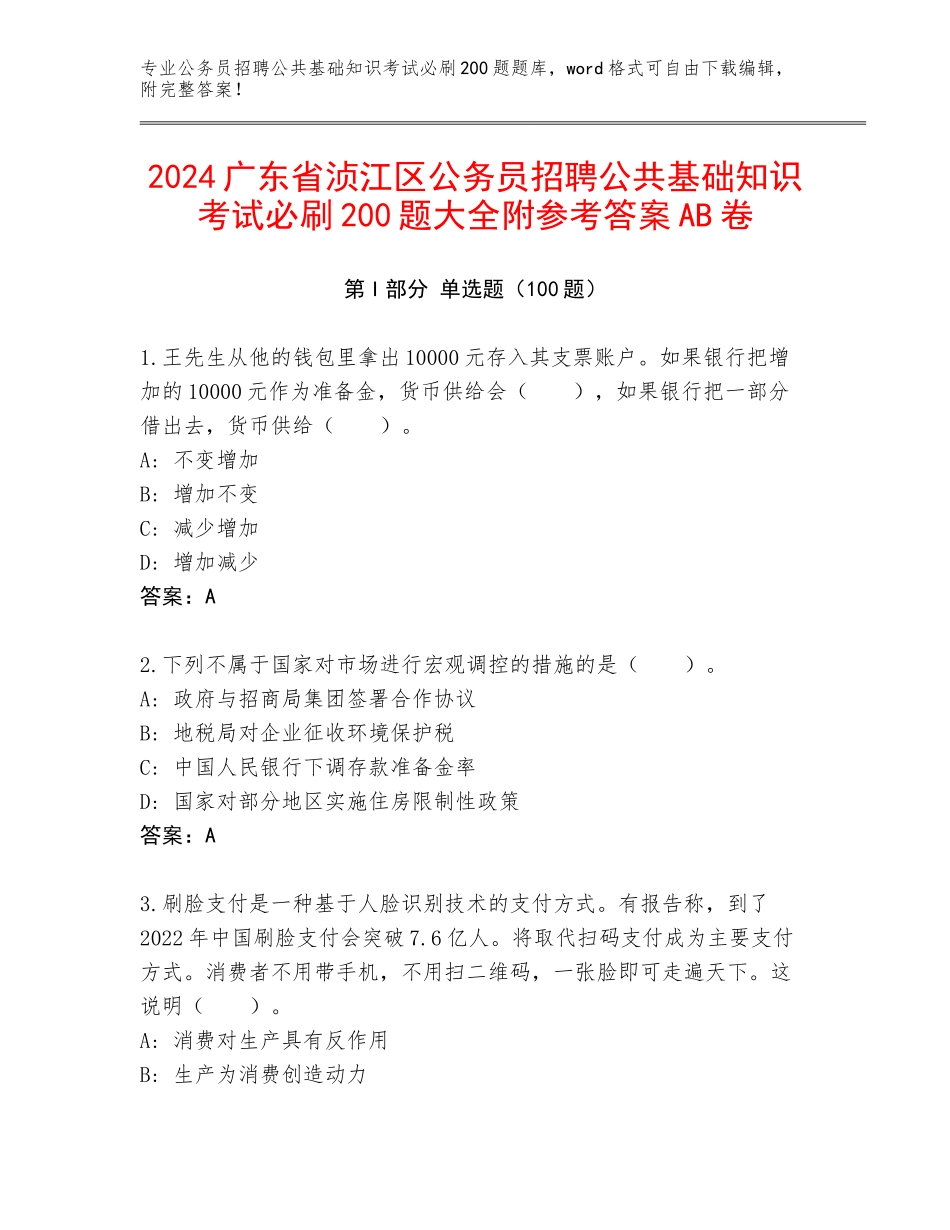 专业公务员招聘公共基础知识考试必刷200题题库，word格式可自由下载编辑，附完整答案！

2024广东省浈江区公务员招聘公共基础知识考试必刷200题大全附参考答案AB卷

第I部分 单选题（100题）

1.王先生从他的钱包里拿出10000元存入其支票账户。如果银行把增加的10000元作为准备金，货币供给会（　　），如果银行把一部分借出去，货币供给（　　）。
A：不变增加
B：增加不变
C：减少增加
D：增加减少
答案：A

2.下列不属于国家对市场进行宏观调控的措施的是（　　）。
A：政府与招商局集团签署合作协议
B：地税局对企业征收环境保护税
C：中国人民银行下调存款准备金率
D：国家对部分地区实施住房限制性政策
答案：A

3.刷脸支付是一种基于人脸识别技术的支付方式。有报告称，到了2022年中国刷脸支付会突破7.6亿人。将取代扫码支付成为主要支付方式。消费者不用带手机，不用扫二维码，一张脸即可走遍天下。这说明（　　）。
A：消费对生产具有反作用
B：生产为消费创造动力